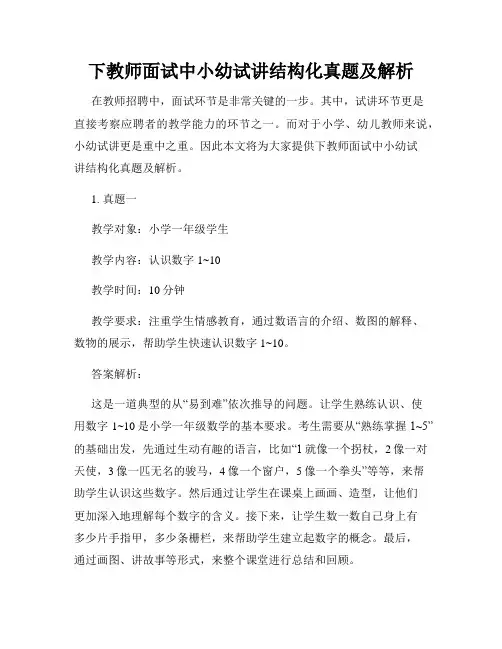 下教师面试中小幼试讲结构化真题及解析

在教师招聘中，面试环节是非常关键的一步。其中，试讲环节更是直接考察应聘者的教学能力的环节之一。而对于小学、幼儿教师来说，小幼试讲更是重中之重。因此本文将为大家提供下教师面试中小幼试讲结构化真题及解析。

1. 真题一

教学对象：小学一年级学生

教学内容：认识数字 1~10

教学时间：10 分钟

教学要求：注重学生情感教育，通过数语言的介绍、数图的解释、数物的展示，帮助学生快速认识数字 1~10。

答案解析：

这是一道典型的从“易到难”依次推导的问题。让学生熟练认识、使用数字 1~10 是小学一年级数学的基本要求。考生需要从“熟练掌握 1~5”的基础出发，先通过生动有趣的语言，比如“1 就像一个拐杖，2 像一对天使，3 像一匹无名的骏马，4 像一个窗户，5 像一个拳头”等等，来帮助学生认识这些数字。然后通过让学生在课桌上画画、造型，让他们更加深入地理解每个数字的含义。接下来，让学生数一数自己身上有多少片手指甲，多少条栅栏，来帮助学生建立起数字的概念。最后，通过画图、讲故事等形式，来整个课堂进行总结和回顾。